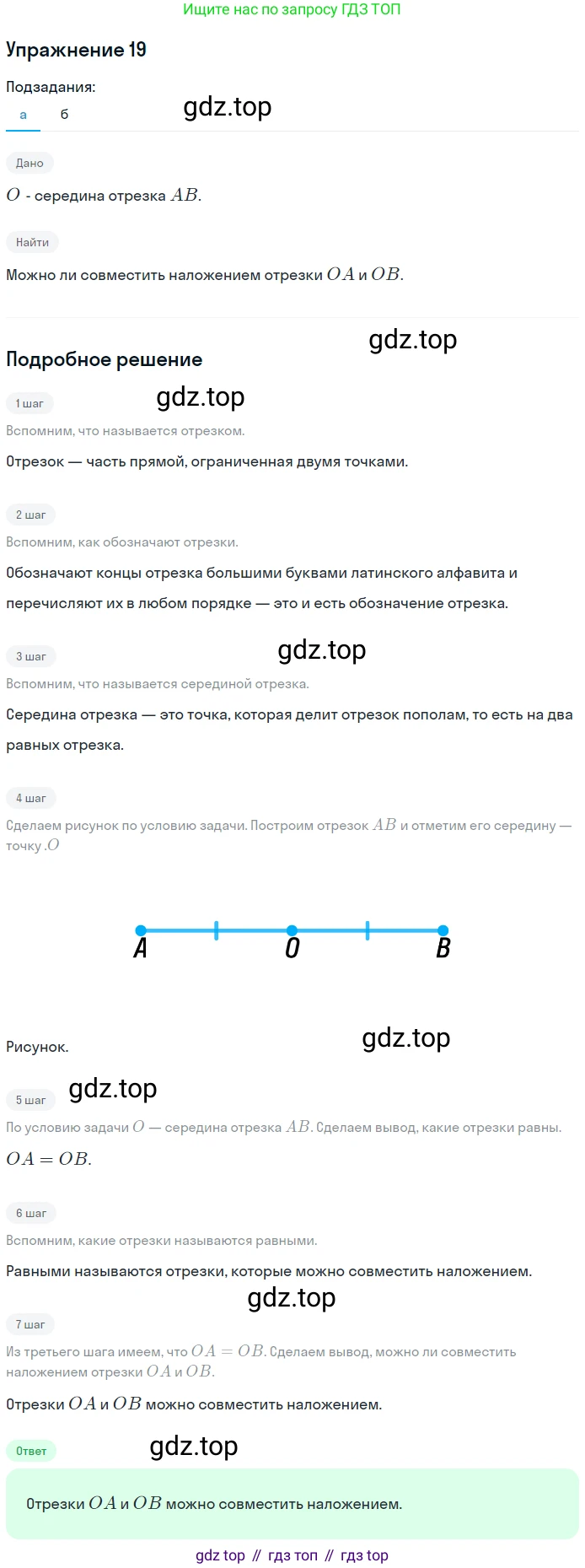 Ищите нас по запросу ГДЗ ТОП

Упражнение 19

Подзадания:
а
б

Дано

$O$ - середина отрезка $AB$.

Найти

Можно ли совместить наложением отрезки $OA$ и $OB$.

Подробное решение

1 шаг

Вспомним, что называется отрезком.

Отрезок — часть прямой, ограниченная двумя точками.

2 шаг

Вспомним, как обозначают отрезки.

Обозначают концы отрезка большими буквами латинского алфавита и перечисляют их в любом порядке — это и есть обозначение отрезка.

3 шаг

Вспомним, что называется серединой отрезка.

Середина отрезка — это точка, которая делит отрезок пополам, то есть на два равных отрезка.

4 шаг

Сделаем рисунок по условию задачи. Построим отрезок $AB$ и отметим его середину — точку .$O$

A
O
B

Рисунок.

5 шаг

По условию задачи $O$ — середина отрезка $AB$. Сделаем вывод, какие отрезки равны.

$OA = OB$.

6 шаг

Вспомним, какие отрезки называются равными.

Равными называются отрезки, которые можно совместить наложением.

7 шаг

Из третьего шага имеем, что $OA = OB$. Сделаем вывод, можно ли совместить наложением отрезки $OA$ и $OB$.

Отрезки $OA$ и $OB$ можно совместить наложением.

Ответ

Отрезки $OA$ и $OB$ можно совместить наложением.

gdz top // гдз топ // гдз top

gdz.top